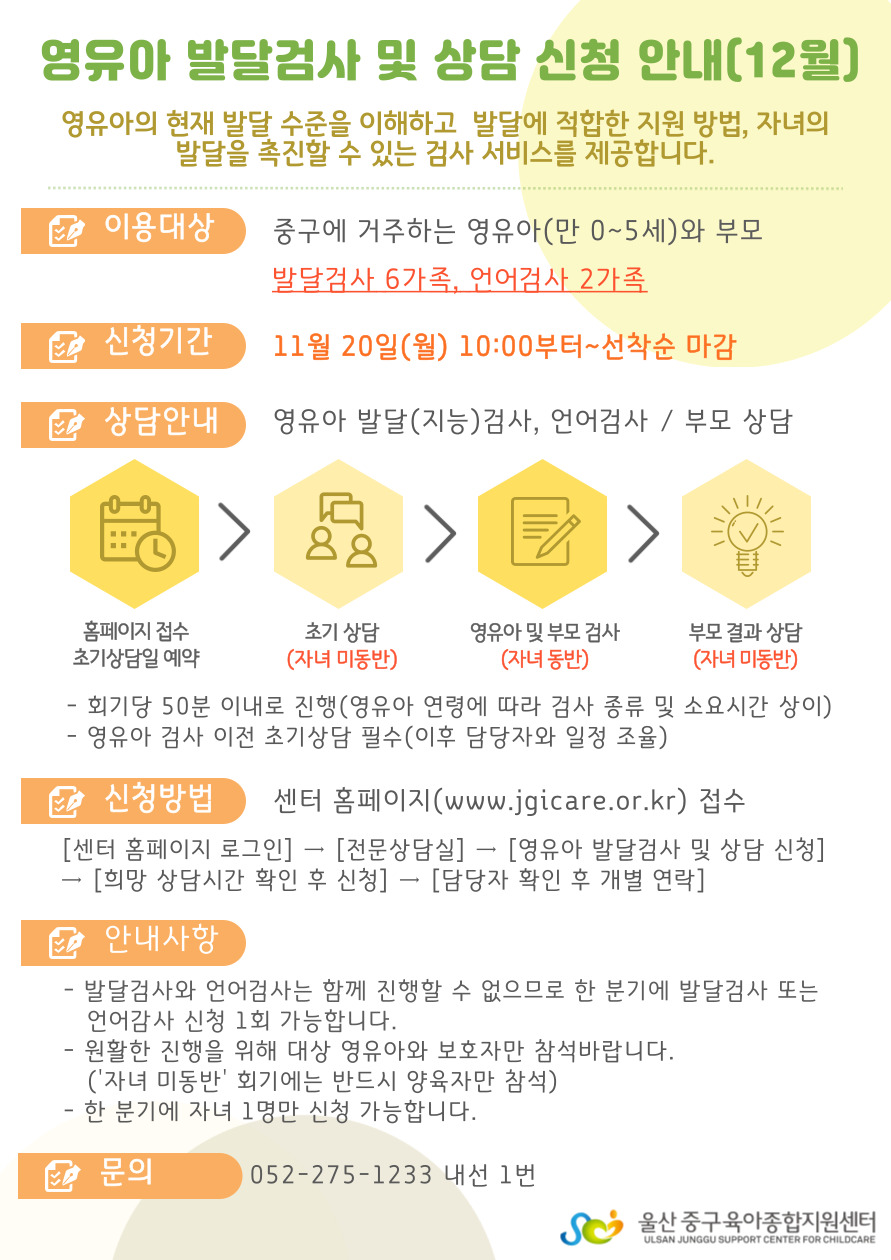 영유아 발달검사 및 상담 신청 안내(12월)

영유아의 현재 발달 수준을 이해하고 발달에 적합한 지원 방법, 자녀의 발달을 촉진할 수 있는 검사 서비스를 제공합니다.

이용대상

중구에 거주하는 영유아(만 0~5세)와 부모

발달검사 6가족, 언어검사 2가족

신청기간

11월 20일(월) 10:00부터~선착순 마감

상담안내

영유아 발달(지능)검사, 언어검사 / 부모 상담

홈페이지 접수
초기상담일 예약

초기 상담
(자녀 미동반)

영유아 및 부모 검사
(자녀 동반)

부모 결과 상담
(자녀 미동반)

- 회기당 50분 이내로 진행(영유아 연령에 따라 검사 종류 및 소요시간 상이)
- 영유아 검사 이전 초기상담 필수(이후 담당자와 일정 조율)

신청방법

센터 홈페이지(www.jgicare.or.kr) 접수

[센터 홈페이지 로그인] → [전문상담실] → [영유아 발달검사 및 상담 신청] → [희망 상담시간 확인 후 신청] → [담당자 확인 후 개별 연락]

안내사항

- 발달검사와 언어검사는 함께 진행할 수 없으므로 한 분기에 발달검사 또는 언어감사 신청 1회 가능합니다.
- 원활한 진행을 위해 대상 영유아와 보호자만 참석바랍니다. ('자녀 미동반' 회기에는 반드시 양육자만 참석)
- 한 분기에 자녀 1명만 신청 가능합니다.

문의

052-275-1233 내선 1번

울산 중구 육아종합지원센터
ULSAN JUNGGU SUPPORT CENTER FOR CHILDCARE